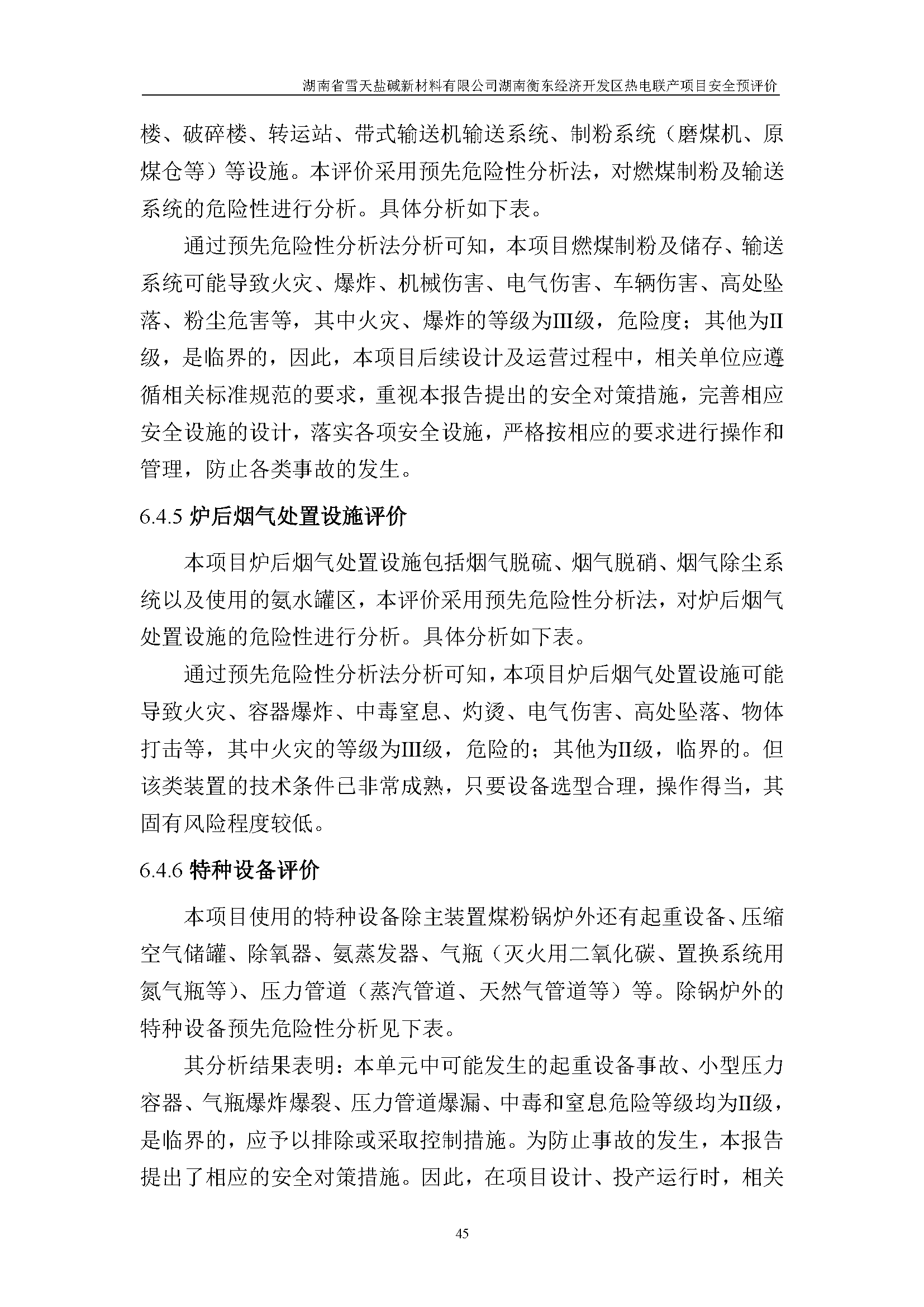 湖南省雪天盐碱新材料有限公司湖南衡东经济开发区热电联产项目安全预评价

楼、破碎楼、转运站、带式输送机输送系统、制粉系统（磨煤机、原煤仓等）等设施。本评价采用预先危险性分析法，对燃煤制粉及输送系统的危险性进行分析。具体分析如下表。

通过预先危险性分析法分析可知，本项目燃煤制粉及储存、输送系统可能导致火灾、爆炸、机械伤害、电气伤害、车辆伤害、高处坠落、粉尘危害等，其中火灾、爆炸的等级为III级，危险度；其他为II级，是临界的，因此，本项目后续设计及运营过程中，相关单位应遵循相关标准规范的要求，重视本报告提出的安全对策措施，完善相应安全设施的设计，落实各项安全设施，严格按相应的要求进行操作和管理，防止各类事故的发生。

6.4.5 炉后烟气处置设施评价

本项目炉后烟气处置设施包括烟气脱硫、烟气脱硝、烟气除尘系统以及使用的氨水罐区，本评价采用预先危险性分析法，对炉后烟气处置设施的危险性进行分析。具体分析如下表。

通过预先危险性分析法分析可知，本项目炉后烟气处置设施可能导致火灾、容器爆炸、中毒窒息、灼烫、电气伤害、高处坠落、物体打击等，其中火灾的等级为III级，危险的；其他为II级，临界的。但该类装置的技术条件已非常成熟，只要设备选型合理，操作得当，其固有风险程度较低。

6.4.6 特种设备评价

本项目使用的特种设备除主装置煤粉锅炉外还有起重设备、压缩空气储罐、除氧器、氨蒸发器、气瓶（灭火用二氧化碳、置换系统用氮气瓶等）、压力管道（蒸汽管道、天然气管道等）等。除锅炉外的特种设备预先危险性分析见下表。

其分析结果表明：本单元中可能发生的起重设备事故、小型压力容器、气瓶爆炸爆裂、压力管道爆漏、中毒和窒息危险等级均为II级，是临界的，应予以排除或采取控制措施。为防止事故的发生，本报告提出了相应的安全对策措施。因此，在项目设计、投产运行时，相关

45